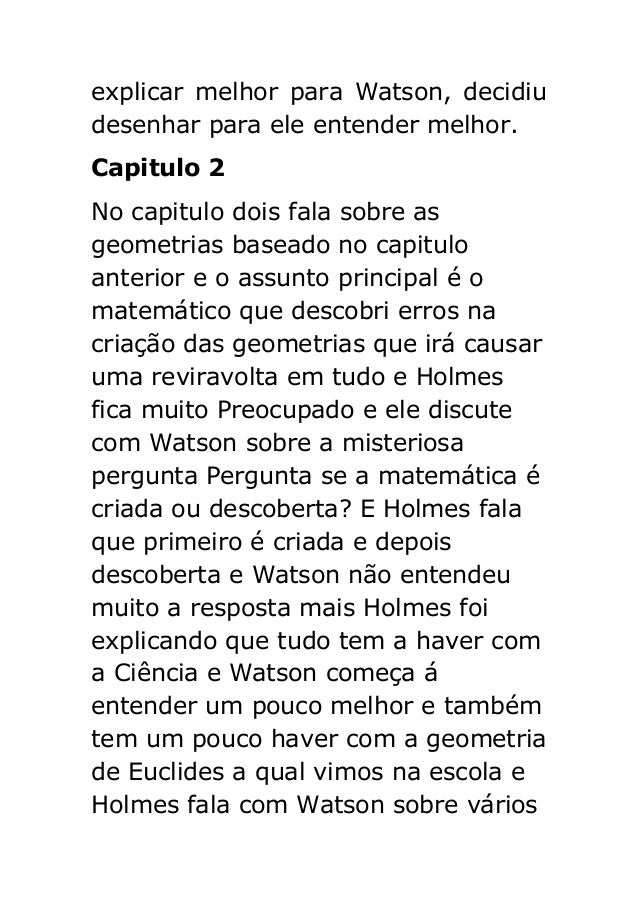 explicar melhor para Watson, decidiu desenhar para ele entender melhor.

Capitulo 2

No capitulo dois fala sobre as geometrias baseado no capitulo anterior e o assunto principal é o matemático que descobri erros na criação das geometrias que irá causar uma reviravolta em tudo e Holmes fica muito Preocupado e ele discute com Watson sobre a misteriosa pergunta Pergunta se a matemática é criada ou descoberta? E Holmes fala que primeiro é criada e depois descoberta e Watson não entendeu muito a resposta mais Holmes foi explicando que tudo tem a haver com a Ciência e Watson começa á entender um pouco melhor e também tem um pouco haver com a geometria de Euclides a qual vimos na escola e Holmes fala com Watson sobre vários